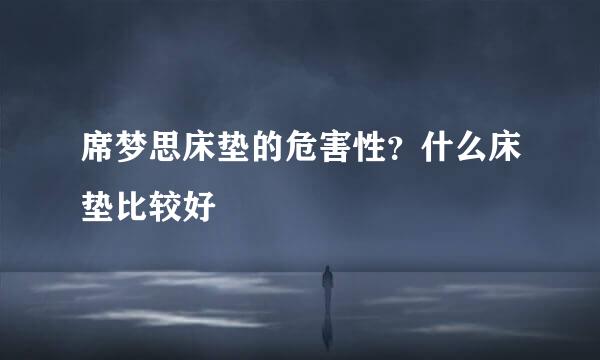 席梦思床垫的危害性？什么床垫比较好